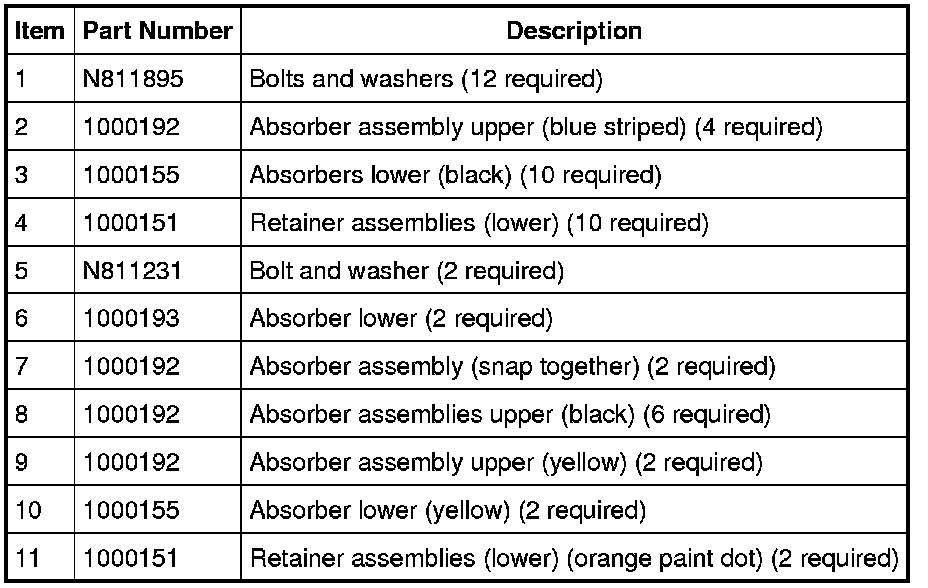 | Item | Part Number | Description |
|---|---|---|
| 1 | N811895 | Bolts and washers (12 required) |
| 2 | 1000192 | Absorber assembly upper (blue striped) (4 required) |
| 3 | 1000155 | Absorbers lower (black) (10 required) |
| 4 | 1000151 | Retainer assemblies (lower) (10 required) |
| 5 | N811231 | Bolt and washer (2 required) |
| 6 | 1000193 | Absorber lower (2 required) |
| 7 | 1000192 | Absorber assembly (snap together) (2 required) |
| 8 | 1000192 | Absorber assemblies upper (black) (6 required) |
| 9 | 1000192 | Absorber assembly upper (yellow) (2 required) |
| 10 | 1000155 | Absorber lower (yellow) (2 required) |
| 11 | 1000151 | Retainer assemblies (lower) (orange paint dot) (2 required) |